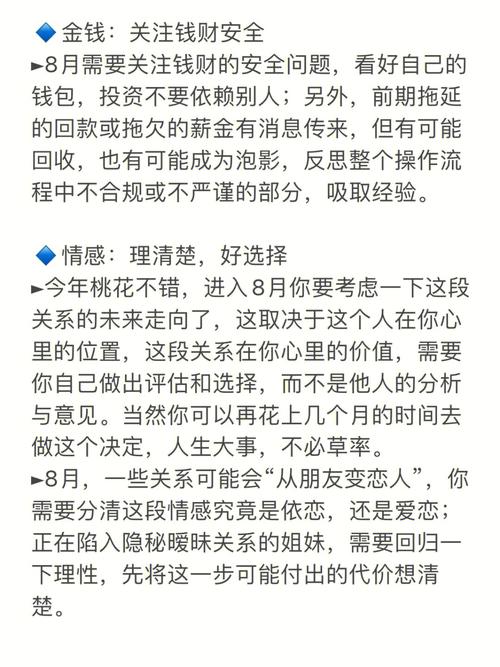 🔷金钱：关注钱财安全
►8月需要关注钱财的安全问题，看好自己的钱包，投资不要依赖别人；另外，前期拖延的回款或拖欠的薪金有消息传来，但有可能回收，也有可能成为泡影，反思整个操作流程中不合规或不严谨的部分，吸取经验。

🔷情感：理清楚，好选择
►今年桃花不错，进入8月你要考虑一下这段关系的未来走向了，这取决于这个人在你心里的位置，这段关系在你心里的价值，需要你自己做出评估和选择，而不是他人的分析与意见。当然你可以再花上几个月的时间去做这个决定，人生大事，不必草率。
►8月，一些关系可能会“从朋友变恋人”，你需要分清这段情感究竟是依恋，还是爱恋；正在陷入隐秘暧昧关系的姐妹，需要回归一下理性，先将这一步可能付出的代价想清楚。